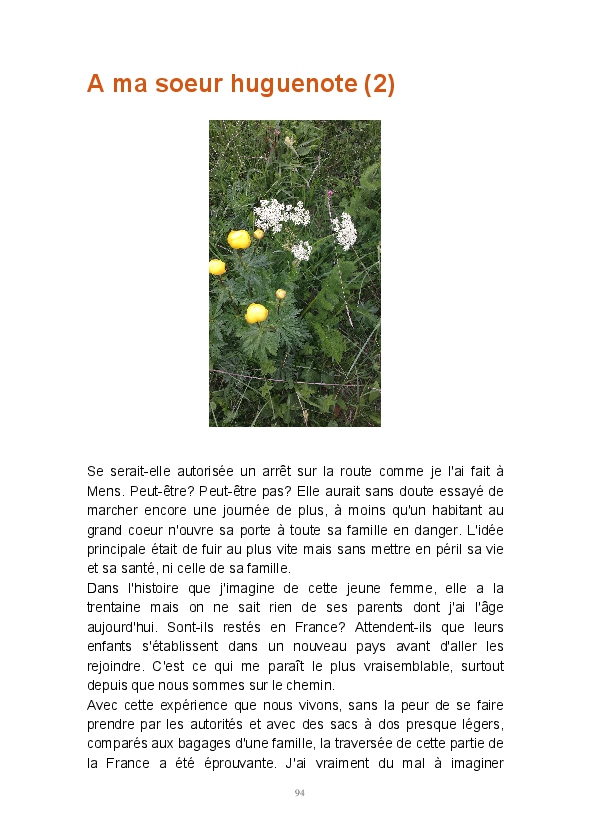 A ma soeur huguenote (2)

Se serait-elle autorisée un arrêt sur la route comme je l'ai fait à Mens. Peut-être? Peut-être pas? Elle aurait sans doute essayé de marcher encore une journée de plus, à moins qu'un habitant au grand coeur n'ouvre sa porte à toute sa famille en danger. L'idée principale était de fuir au plus vite mais sans mettre en péril sa vie et sa santé, ni celle de sa famille.
Dans l'histoire que j'imagine de cette jeune femme, elle a la trentaine mais on ne sait rien de ses parents dont j'ai l'âge aujourd'hui. Sont-ils restés en France? Attendent-ils que leurs enfants s'établissent dans un nouveau pays avant d'aller les rejoindre. C'est ce qui me paraît le plus vraisemblable, surtout depuis que nous sommes sur le chemin.
Avec cette expérience que nous vivons, sans la peur de se faire prendre par les autorités et avec des sacs à dos presque légers, comparés aux bagages d'une famille, la traversée de cette partie de la France a été éprouvante. J'ai vraiment du mal à imaginer

94